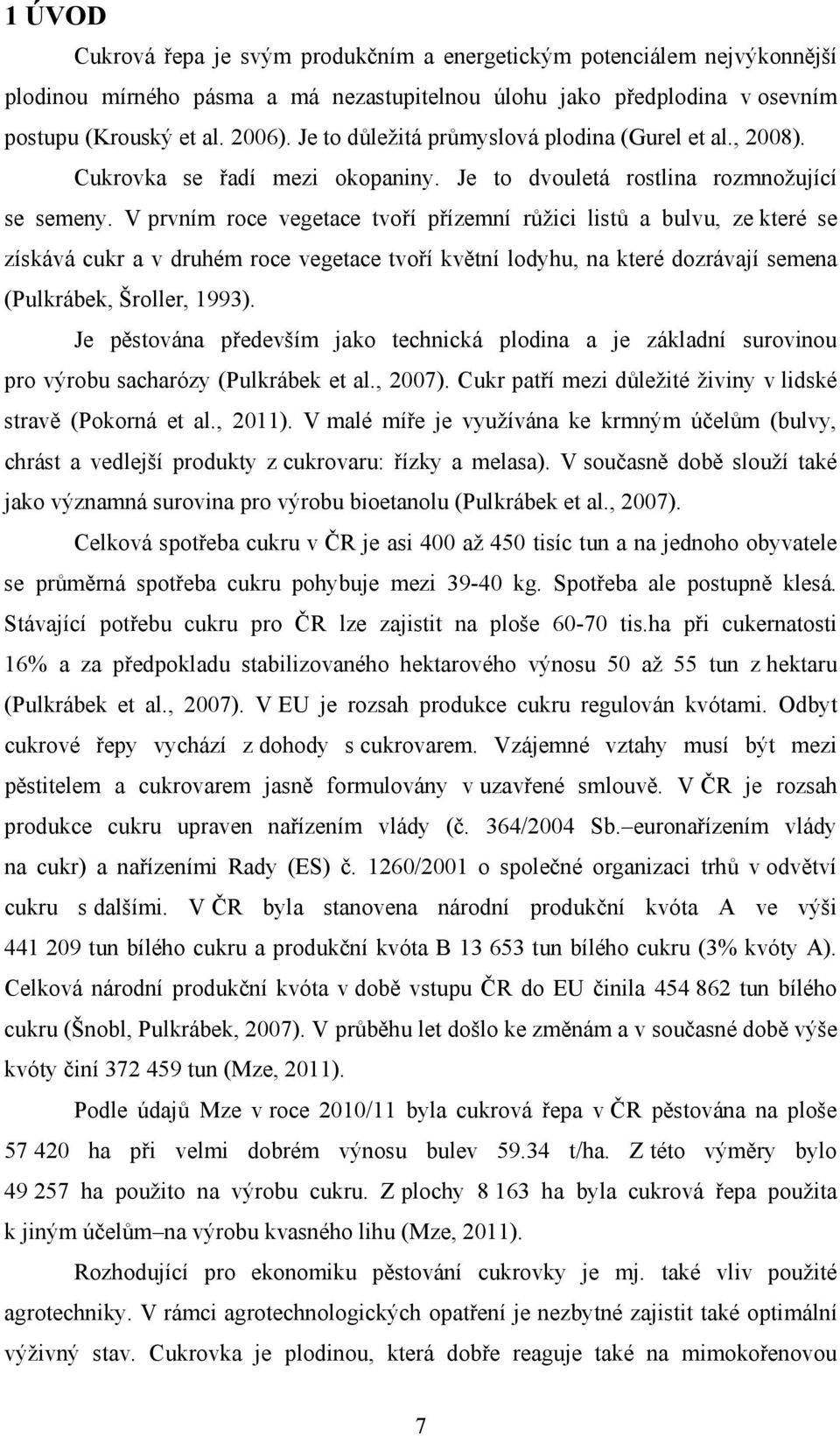 1 ÚVOD

Cukrová řepa je svým produkčním a energetickým potenciálem nejvýkonnější plodinou mírného pásma a má nezastupitelnou úlohu jako předplodina v osevním postupu (Krouský et al. 2006). Je to důležitá průmyslová plodina (Gurel et al., 2008). Cukrovka se řadí mezi okopaniny. Je to dvouletá rostlina rozmnožující se semeny. V prvním roce vegetace tvoří přízemní růžici listů a bulvu, ze které se získává cukr a v druhém roce vegetace tvoří květní lodyhu, na které dozrávají semena (Pulkrábek, Šroller, 1993).

Je pěstována především jako technická plodina a je základní surovinou pro výrobu sacharózy (Pulkrábek et al., 2007). Cukr patří mezi důležité živiny v lidské stravě (Pokorná et al., 2011). V malé míře je využívána ke krmným účelům (bulvy, chrást a vedlejší produkty z cukrovaru: řízky a melasa). V současně době slouží také jako významná surovina pro výrobu bioetanolu (Pulkrábek et al., 2007).

Celková spotřeba cukru v ČR je asi 400 až 450 tisíc tun a na jednoho obyvatele se průměrná spotřeba cukru pohybuje mezi 39-40 kg. Spotřeba ale postupně klesá. Stávající potřebu cukru pro ČR lze zajistit na ploše 60-70 tis.ha při cukernatosti 16% a za předpokladu stabilizovaného hektarového výnosu 50 až 55 tun z hektaru (Pulkrábek et al., 2007). V EU je rozsah produkce cukru regulován kvótami. Odbyt cukrové řepy vychází z dohody s cukrovarem. Vzájemné vztahy musí být mezi pěstitelem a cukrovarem jasně formulovány v uzavřené smlouvě. V ČR je rozsah produkce cukru upraven nařízením vlády (č. 364/2004 Sb.–euronařízením vlády na cukr) a nařízeními Rady (ES) č. 1260/2001 o společné organizaci trhů v odvětví cukru s dalšími. V ČR byla stanovena národní produkční kvóta A ve výši 441 209 tun bílého cukru a produkční kvóta B 13 653 tun bílého cukru (3% kvóty A). Celková národní produkční kvóta v době vstupu ČR do EU činila 454 862 tun bílého cukru (Šnobl, Pulkrábek, 2007). V průběhu let došlo ke změnám a v současné době výše kvóty činí 372 459 tun (Mze, 2011).

Podle údajů Mze v roce 2010/11 byla cukrová řepa v ČR pěstována na ploše 57 420 ha při velmi dobrém výnosu bulev 59.34 t/ha. Z této výměry bylo 49 257 ha použito na výrobu cukru. Z plochy 8 163 ha byla cukrová řepa použita k jiným účelům–na výrobu kvasného lihu (Mze, 2011).

Rozhodující pro ekonomiku pěstování cukrovky je mj. také vliv použité agrotechniky. V rámci agrotechnologických opatření je nezbytné zajistit také optimální výživný stav. Cukrovka je plodinou, která dobře reaguje také na mimokořenovou

7